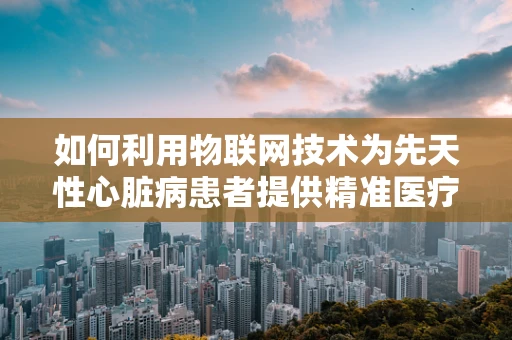 如何利用物联网技术为先天性心脏病患者提供精准医疗